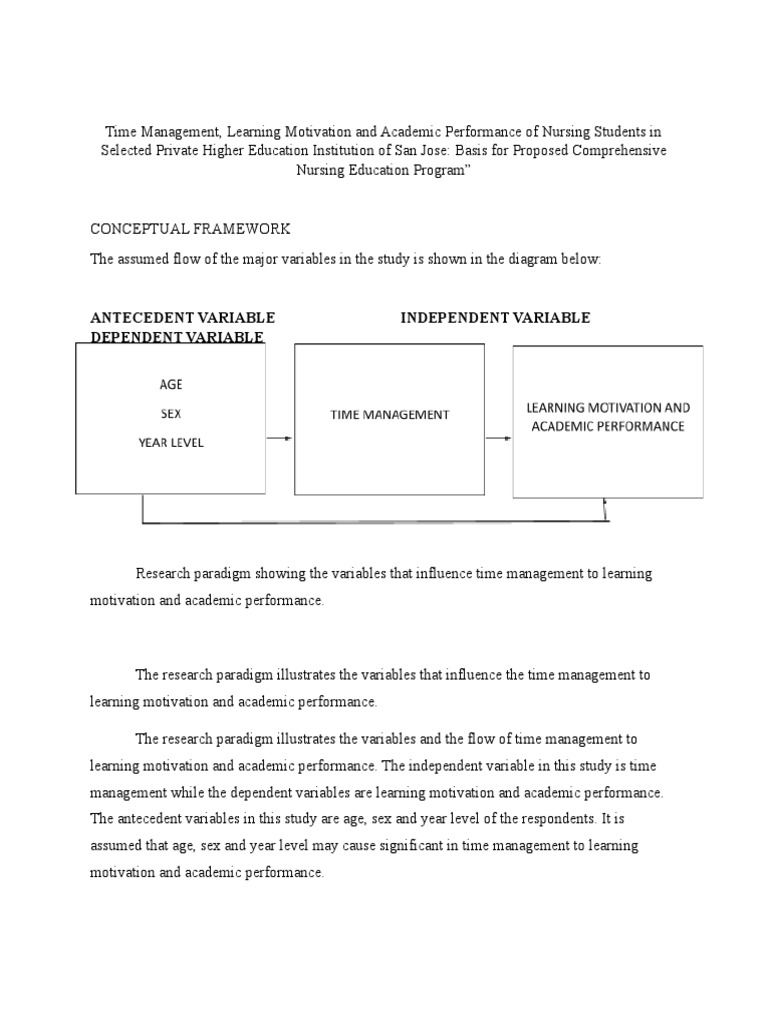 Time Management, Learning Motivation and Academic Performance of Nursing Students in Selected Private Higher Education Institution of San Jose: Basis for Proposed Comprehensive Nursing Education Program"

CONCEPTUAL FRAMEWORK

The assumed flow of the major variables in the study is shown in the diagram below:

ANTECEDENT VARIABLE INDEPENDENT VARIABLE DEPENDENT VARIABLE

AGE
SEX
YEAR LEVEL

TIME MANAGEMENT

LEARNING MOTIVATION AND ACADEMIC PERFORMANCE

Research paradigm showing the variables that influence time management to learning motivation and academic performance.

The research paradigm illustrates the variables that influence the time management to learning motivation and academic performance.

The research paradigm illustrates the variables and the flow of time management to learning motivation and academic performance. The independent variable in this study is time management while the dependent variables are learning motivation and academic performance. The antecedent variables in this study are age, sex and year level of the respondents. It is assumed that age, sex and year level may cause significant in time management to learning motivation and academic performance.